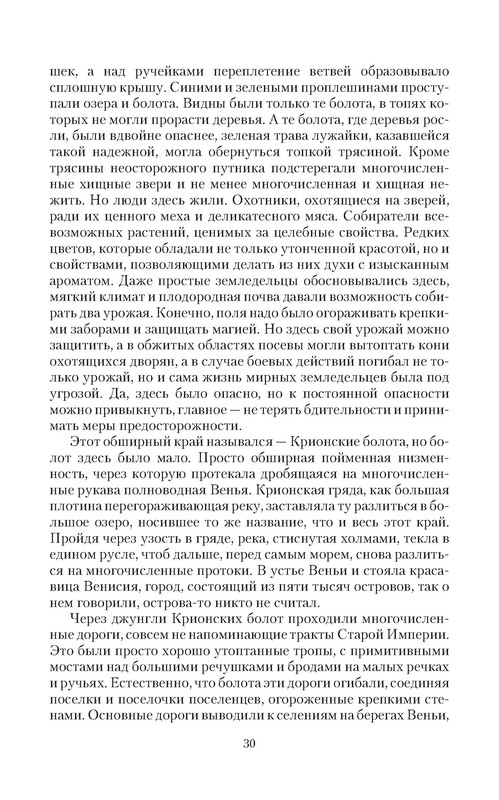 шек, а над ручейками переплетение ветвей образовывало сплошную крышу. Синими и зелеными проплешинами проступали озера и болота. Видны были только те болота, в топях которых не могли прорасти деревья. А те болота, где деревья росли, были вдвойне опаснее, зеленая трава лужайки, казавшейся такой надежной, могла обернуться топкой трясиной. Кроме трясины неосторожного путника подстерегали многочисленные хищные звери и не менее многочисленная и хищная нежить. Но люди здесь жили. Охотники, охотящиеся на зверей, ради их ценного меха и деликатесного мяса. Собиратели всевозможных растений, ценимых за целебные свойства. Редких цветов, которые обладали не только утонченной красотой, но и свойствами, позволяющими делать из них духи с изысканным ароматом. Даже простые земледельцы обосновывались здесь, мягкий климат и плодородная почва давали возможность собирать два урожая. Конечно, поля надо было огораживать крепкими заборами и защищать магией. Но здесь свой урожай можно защитить, а в обжитых областях посевы могли вытоптать кони охотящихся дворян, а в случае боевых действий погибал не только урожай, но и сама жизнь мирных земледельцев была под угрозой. Да, здесь было опасно, но к постоянной опасности можно привыкнуть, главное — не терять бдительности и принимать меры предосторожности.

Этот обширный край назывался — Крионские болота, но болот здесь было мало. Просто обширная пойменная низменность, через которую протекала дробящаяся на многочисленные рукава полноводная Венья. Крионская гряда, как большая плотина перегораживающая реку, заставляла ту разлиться в большое озеро, носившее то же название, что и весь этот край. Пройдя через узость в гряде, река, стиснутая холмами, текла в едином русле, чтоб дальше, перед самым морем, снова разлиться на многочисленные протоки. В устье Веньи и стояла красавица Венисия, город, состоящий из пяти тысяч островов, так о нем говорили, острова-то никто не считал.

Через джунгли Крионских болот проходили многочисленные дороги, совсем не напоминающие тракты Старой Империи. Это были просто хорошо утоптанные тропы, с примитивными мостами над большими речушками и бродами на малых речках и ручьях. Естественно, что болота эти дороги огибали, соединяя поселки и поселочки поселенцев, огороженные крепкими стенами. Основные дороги выводили к селениям на берегах Веньи,

30